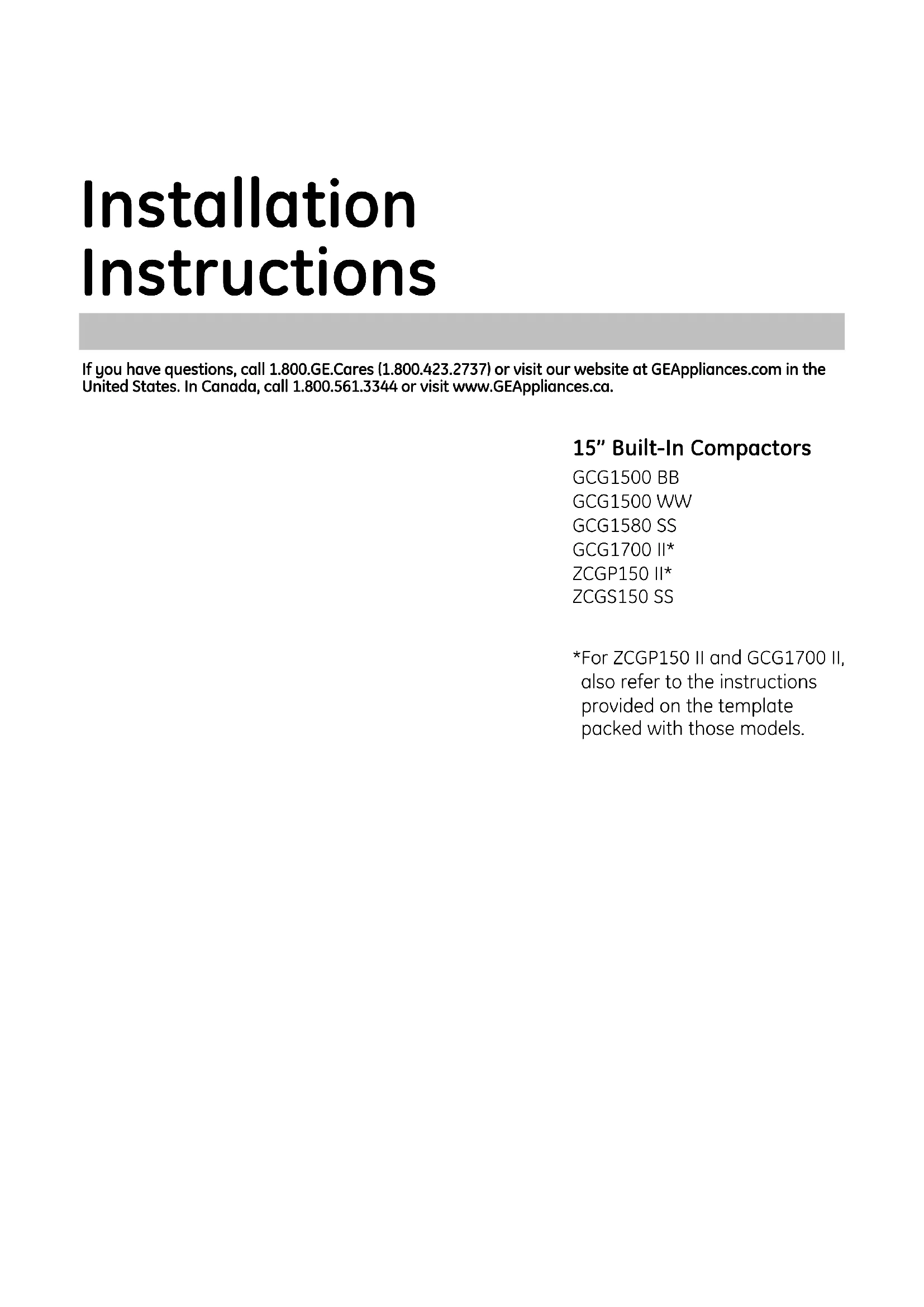 Installation Instructions

If you have questions, call 1.800.GE.Cares (1.800.423.2737) or visit our website at GEAppliances.com in the United States. In Canada, call 1.800.561.3344 or visit www.GEAppliances.ca.

15" Built-In Compactors

GCG1500 BB
GCG1500 WW
GCG1580 SS
GCG1700 II*
ZCGP150 II*
ZCGS150 SS

*For ZCGP150 II and GCG1700 II, also refer to the instructions provided on the template packed with those models.